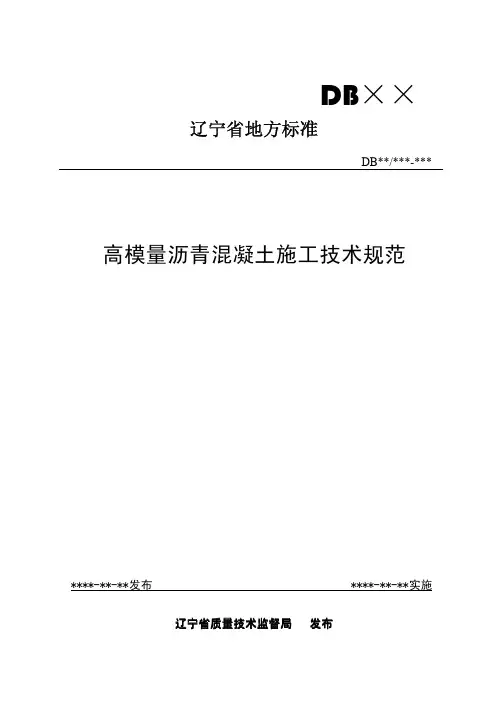 DB××

辽宁省地方标准

DB**/***-***

高模量沥青混凝土施工技术规范

****-**-**发布

****-**-**实施

辽宁省质量技术监督局　发布